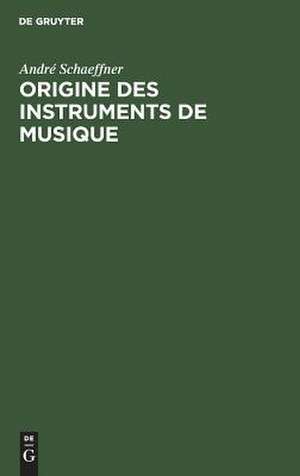 DE GRUYTER

André Schaeffner
ORIGINE DES INSTRUMENTS DE MUSIQUE

DE
G